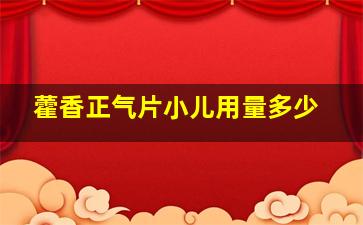 藿香正气片小儿用量多少